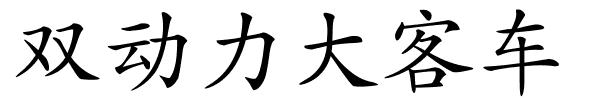 双动力大客车